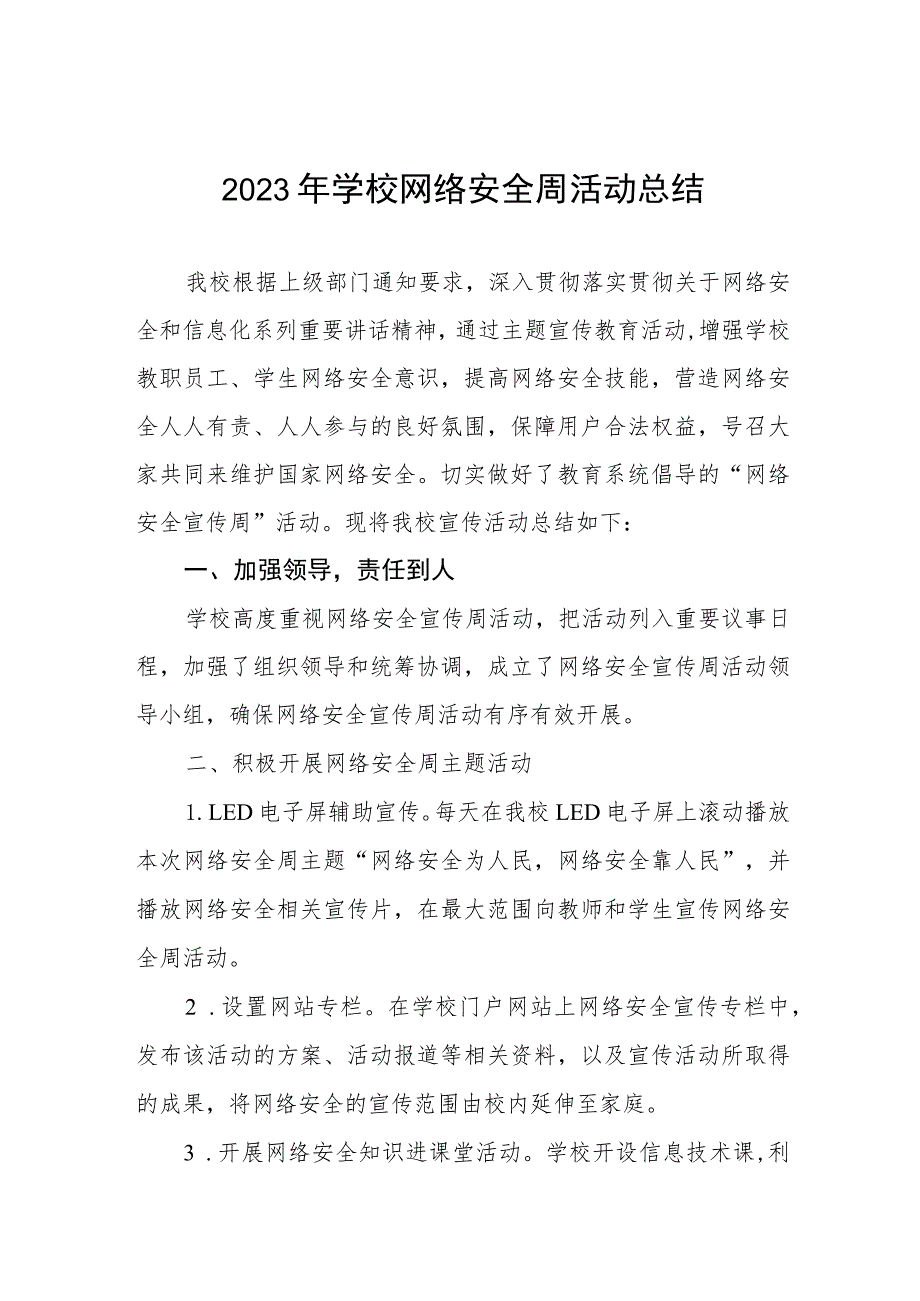 2023年学校网络安全周活动总结

我校根据上级部门通知要求，深入贯彻落实贯彻关于网络安全和信息化系列重要讲话精神，通过主题宣传教育活动，增强学校教职员工、学生网络安全意识，提高网络安全技能，营造网络安全人人有责、人人参与的良好氛围，保障用户合法权益，号召大家共同来维护国家网络安全。切实做好了教育系统倡导的“网络安全宣传周”活动。现将我校宣传活动总结如下：

一、加强领导，责任到人

学校高度重视网络安全宣传周活动，把活动列入重要议事日程，加强了组织领导和统筹协调，成立了网络安全宣传周活动领导小组，确保网络安全宣传周活动有序有效开展。

二、积极开展网络安全周主题活动

1. LED电子屏辅助宣传。每天在我校LED电子屏上滚动播放本次网络安全周主题“网络安全为人民，网络安全靠人民”，并播放网络安全相关宣传片，在最大范围向教师和学生宣传网络安全周活动。

2．设置网站专栏。在学校门户网站上网络安全宣传专栏中，发布该活动的方案、活动报道等相关资料，以及宣传活动所取得的成果，将网络安全的宣传范围由校内延伸至家庭。

3．开展网络安全知识进课堂活动。学校开设信息技术课，利